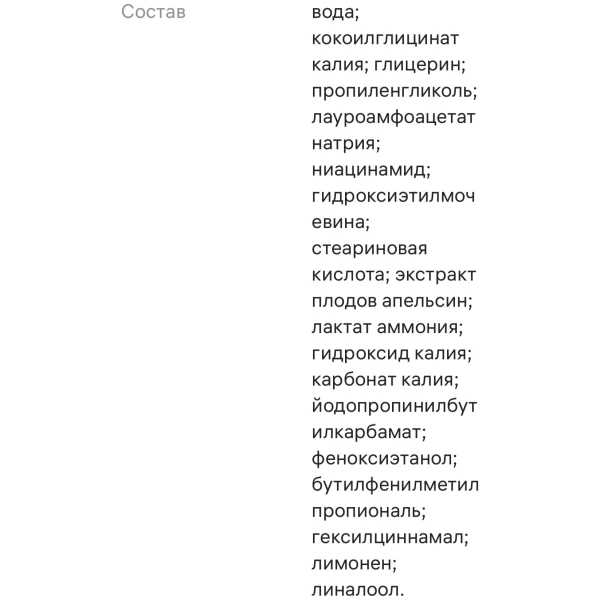 Состав

вода; кокоилглицинат калия; глицерин; пропиленгликоль; лауроамфоацетат натрия; ниацинамид; гидроксиэтилмочевина; стеариновая кислота; экстракт плодов апельсин; лактат аммония; гидроксид калия; карбонат калия; йодопропинилбутилкарбамат; феноксиэтанол; бутилфенилметилпропиональ; гексилциннамал; лимонен; линалоол.